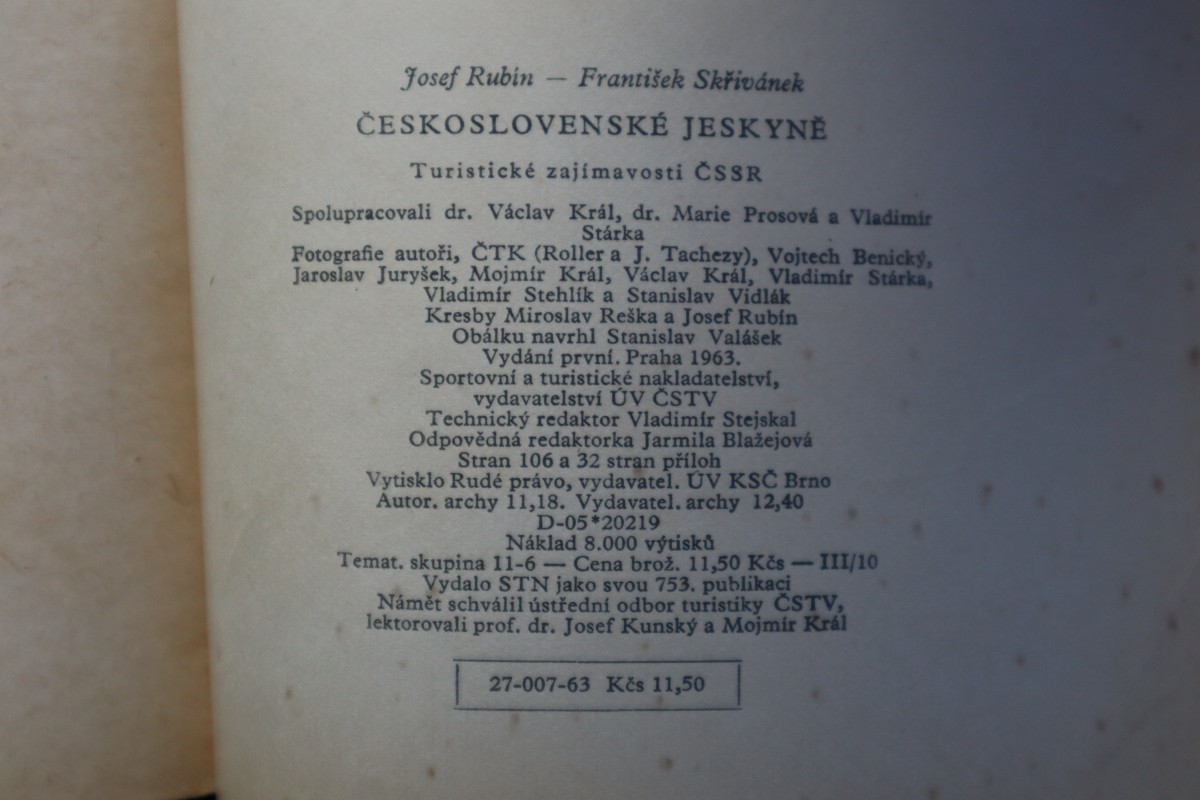 Josef Rubín — František Skřivánek

ČESKOSLOVENSKÉ JESKYNĚ

Turistické zajímavosti ČSSR

Spolupracovali dr. Václav Král, dr. Marie Prosová a Vladimír Stárka
Fotografie autoři, ČTK (Roller a J. Tachezy), Vojtech Benický, Jaroslav Juryšek, Mojmír Král, Václav Král, Vladimír Stárka, Vladimír Stehlík a Stanislav Vidlák
Kresby Miroslav Reška a Josef Rubín
Obálku navrhl Stanislav Valášek
Vydání první. Praha 1963.
Sportovní a turistické nakladatelství, vydavatelství ÚV ČSTV
Technický redaktor Vladimír Stejskal
Odpovědná redaktorka Jarmila Blažejová
Stran 106 a 32 stran příloh
Vytisklo Rudé právo, vydavatel. ÚV KSČ Brno
Autor. archy 11,18. Vydavatel. archy 12,40
D-05*20219
Náklad 8.000 výtisků
Temat. skupina 11-6 — Cena brož. 11,50 Kčs — III/10
Vydalo STN jako svou 753. publikaci
Námět schválil ústřední odbor turistiky ČSTV, lektorovali prof. dr. Josef Kunský a Mojmír Král

27-007-63 Kčs 11,50